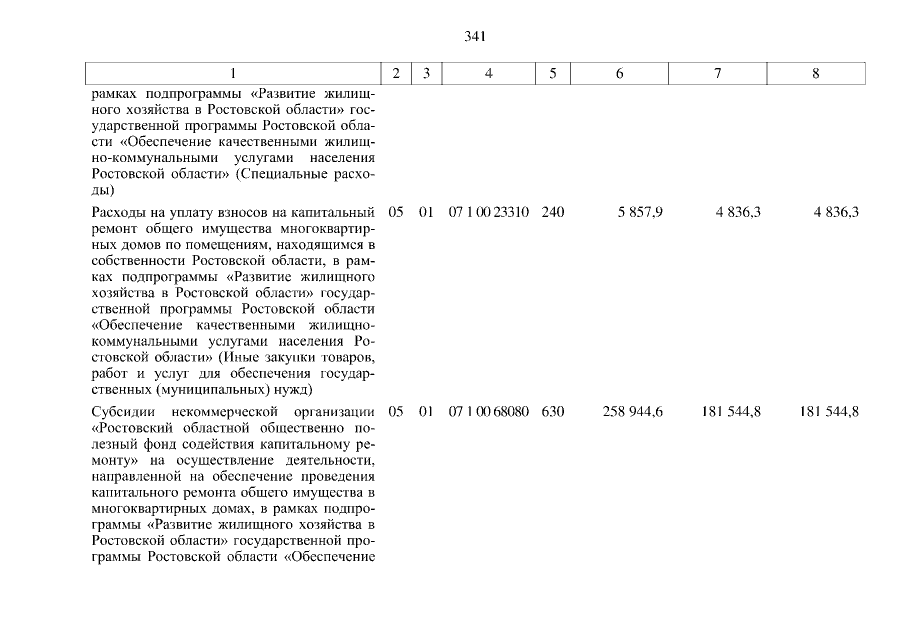 341

| 1 | 2 | 3 | 4 | 5 | 6 | 7 | 8 |
|---|---|---|---|---|---|---|---|
| рамках подпрограммы «Развитие жилищного хозяйства в Ростовской области» государственной программы Ростовской области «Обеспечение качественными жилищно-коммунальными услугами населения Ростовской области» (Специальные расходы) | | | | | | | |
| Расходы на уплату взносов на капитальный ремонт общего имущества многоквартирных домов по помещениям, находящимся в собственности Ростовской области, в рамках подпрограммы «Развитие жилищного хозяйства в Ростовской области» государственной программы Ростовской области «Обеспечение качественными жилищно-коммунальными услугами населения Ростовской области» (Иные закупки товаров, работ и услуг для обеспечения государственных (муниципальных) нужд) | 05 | 01 | 07 1 00 23310 | 240 | 5 857,9 | 4 836,3 | 4 836,3 |
| Субсидии некоммерческой организации «Ростовский областной общественно полезный фонд содействия капитальному ремонту» на осуществление деятельности, направленной на обеспечение проведения капитального ремонта общего имущества в многоквартирных домах, в рамках подпрограммы «Развитие жилищного хозяйства в Ростовской области» государственной программы Ростовской области «Обеспечение | 05 | 01 | 07 1 00 68080 | 630 | 258 944,6 | 181 544,8 | 181 544,8 |